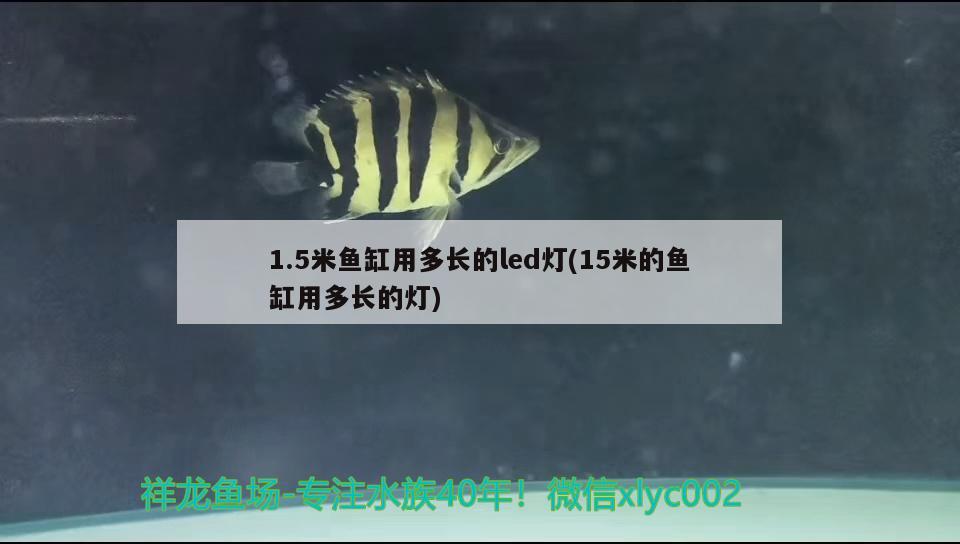 1.5米鱼缸用多长的led灯(15米的鱼缸用多长的灯)

祥龙鱼场-专注水族40年！微信xlyc002